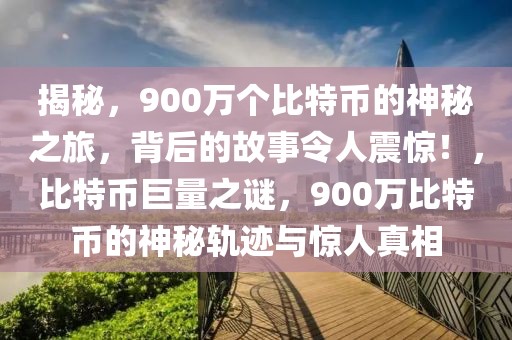 揭秘，900万个比特币的神秘之旅，背后的故事令人震惊！，比特币巨量之谜，900万比特币的神秘轨迹与惊人真相